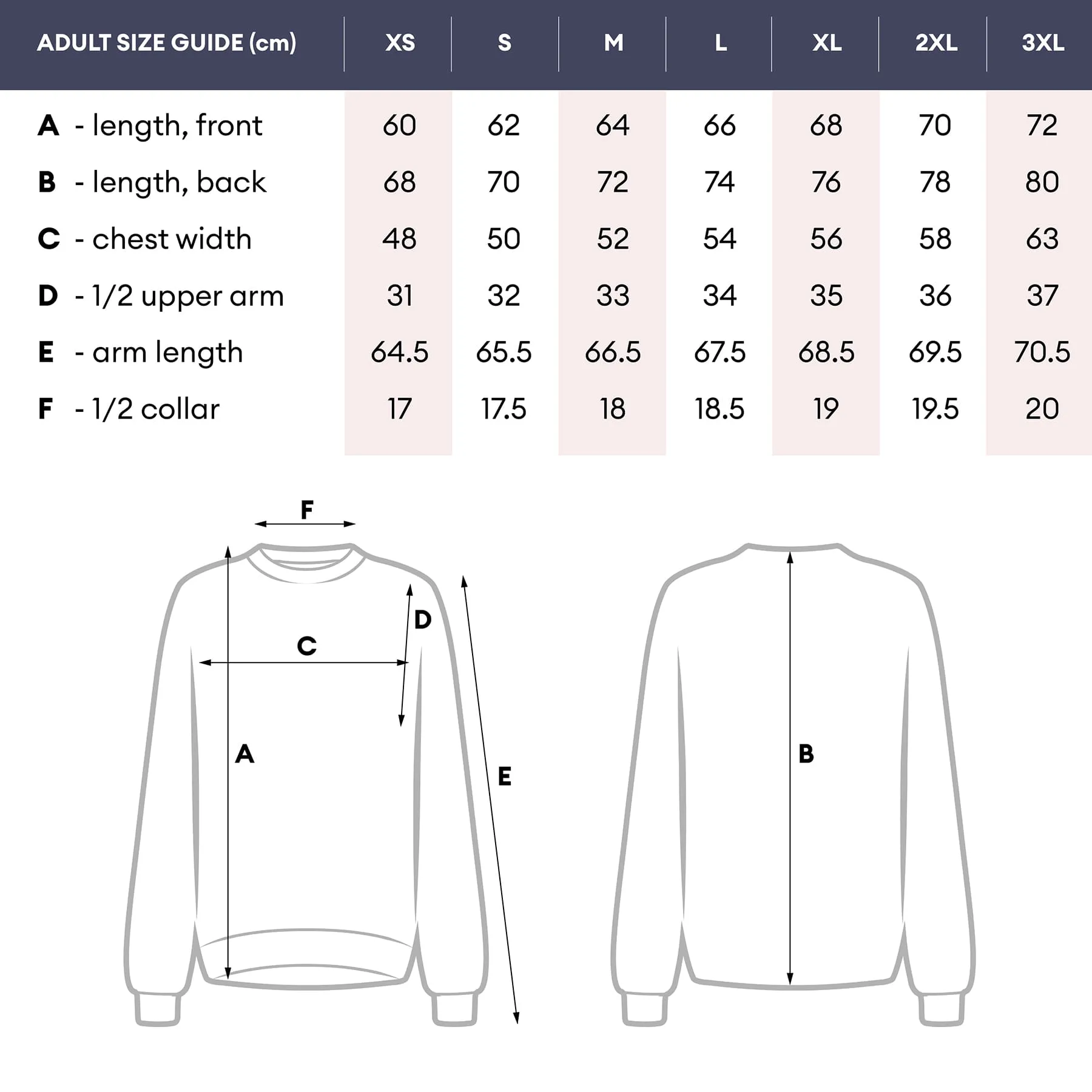 | ADULT SIZE GUIDE (cm) | XS | S | M | L | XL | 2XL | 3XL |
|---|---|---|---|---|---|---|---|
| A - length, front | 60 | 62 | 64 | 66 | 68 | 70 | 72 |
| B - length, back | 68 | 70 | 72 | 74 | 76 | 78 | 80 |
| C - chest width | 48 | 50 | 52 | 54 | 56 | 58 | 63 |
| D - 1/2 upper arm | 31 | 32 | 33 | 34 | 35 | 36 | 37 |
| E - arm length | 64.5 | 65.5 | 66.5 | 67.5 | 68.5 | 69.5 | 70.5 |
| F - 1/2 collar | 17 | 17.5 | 18 | 18.5 | 19 | 19.5 | 20 |

F
D
C
A
E
B